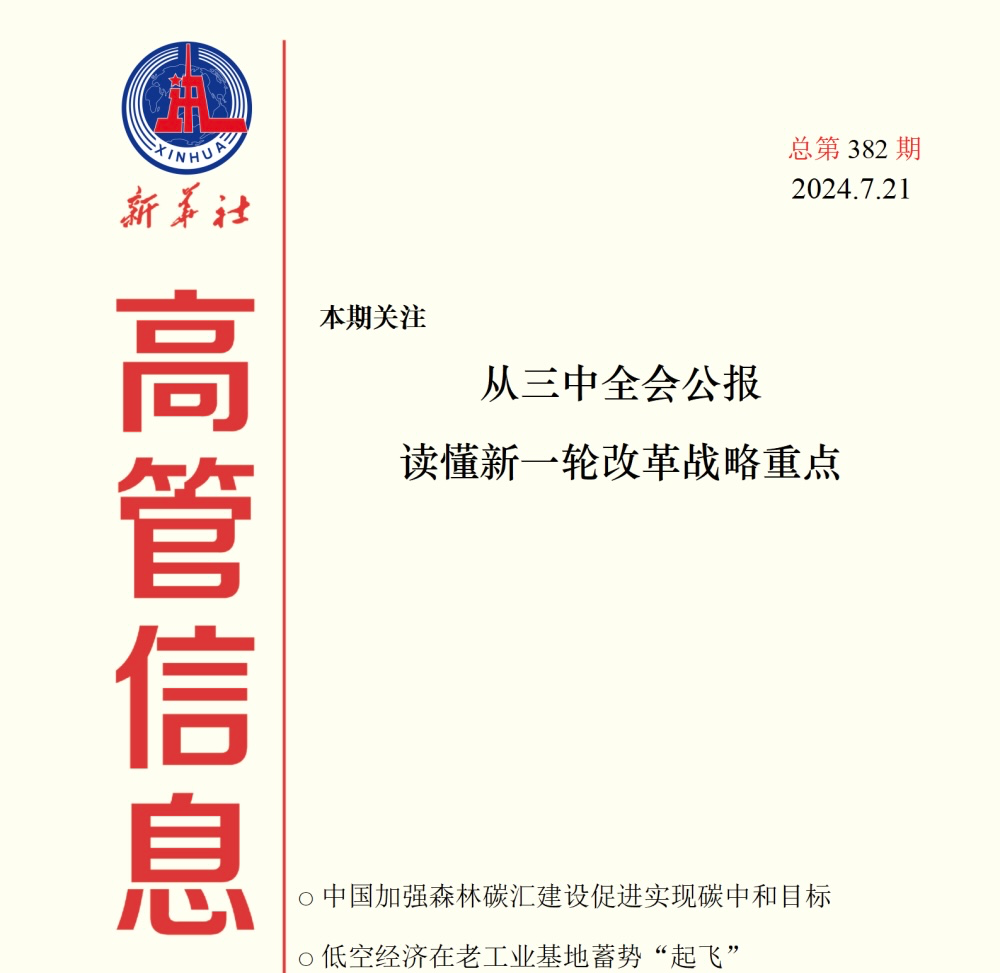 XINHUA

新华社

高管信息

总第 382 期
2024.7.21

本期关注

从三中全会公报
读懂新一轮改革战略重点

○ 中国加强森林碳汇建设促进实现碳中和目标

○ 低空经济在老工业基地蓄势“起飞”